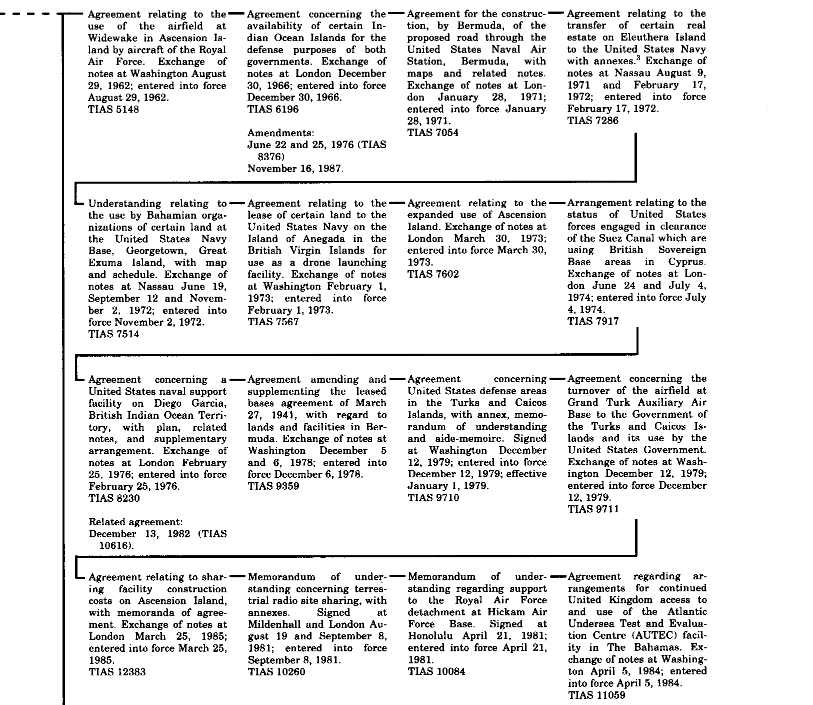 Agreement relating to the use of the airfield at Widewake in Ascension Island by aircraft of the Royal Air Force. Exchange of notes at Washington August 29, 1962; entered into force August 29, 1962.
TIAS 5148

Agreement concerning the availability of certain Indian Ocean Islands for the defense purposes of both governments. Exchange of notes at London December 30, 1966; entered into force December 30, 1966.
TIAS 6196

Amendments:
June 22 and 25, 1976 (TIAS 8376)
November 16, 1987.

Agreement for the construction, by Bermuda, of the proposed road through the United States Naval Air Station, Bermuda, with maps and related notes. Exchange of notes at London January 28, 1971; entered into force January 28, 1971.
TIAS 7054

Agreement relating to the transfer of certain real estate on Eleuthera Island to the United States Navy with annexes.$^3$ Exchange of notes at Nassau August 9, 1971 and February 17, 1972; entered into force February 17, 1972.
TIAS 7286

Understanding relating to the use by Bahamian organizations of certain land at the United States Navy Base, Georgetown, Great Exuma Island, with map and schedule. Exchange of notes at Nassau June 19, September 12 and November 2, 1972; entered into force November 2, 1972.
TIAS 7514

Agreement relating to the lease of certain land to the United States Navy on the Island of Anegada in the British Virgin Islands for use as a drone launching facility. Exchange of notes at Washington February 1, 1973; entered into force February 1, 1973.
TIAS 7567

Agreement relating to the expanded use of Ascension Island. Exchange of notes at London March 30, 1973; entered into force March 30, 1973.
TIAS 7602

Arrangement relating to the status of United States forces engaged in clearance of the Suez Canal which are using British Sovereign Base areas in Cyprus. Exchange of notes at London June 24 and July 4, 1974; entered into force July 4, 1974.
TIAS 7917

Agreement concerning a United States naval support facility on Diego Garcia, British Indian Ocean Territory, with plan, related notes, and supplementary arrangement. Exchange of notes at London February 25, 1976; entered into force February 25, 1976.
TIAS 8230

Related agreement:
December 13, 1982 (TIAS 10616).

Agreement amending and supplementing the leased bases agreement of March 27, 1941, with regard to lands and facilities in Bermuda. Exchange of notes at Washington December 5 and 6, 1978; entered into force December 6, 1978.
TIAS 9359

Agreement concerning United States defense areas in the Turks and Caicos Islands, with annex, memorandum of understanding and aide-memoire. Signed at Washington December 12, 1979; entered into force December 12, 1979; effective January 1, 1979.
TIAS 9710

Agreement concerning the turnover of the airfield at Grand Turk Auxiliary Air Base to the Government of the Turks and Caicos Islands and its use by the United States Government. Exchange of notes at Washington December 12, 1979; entered into force December 12, 1979.
TIAS 9711

Agreement relating to sharing facility construction costs on Ascension Island, with memoranda of agreement. Exchange of notes at London March 25, 1985; entered into force March 25, 1985.
TIAS 12383

Memorandum of understanding concerning terrestrial radio site sharing, with annexes. Signed at Mildenhall and London August 19 and September 8, 1981; entered into force September 8, 1981.
TIAS 10260

Memorandum of understanding regarding support to the Royal Air Force detachment at Hickam Air Force Base. Signed at Honolulu April 21, 1981; entered into force April 21, 1981.
TIAS 10084

Agreement regarding arrangements for continued United Kingdom access to and use of the Atlantic Undersea Test and Evaluation Centre (AUTEC) facility in The Bahamas. Exchange of notes at Washington April 5, 1984; entered into force April 5, 1984.
TIAS 11059